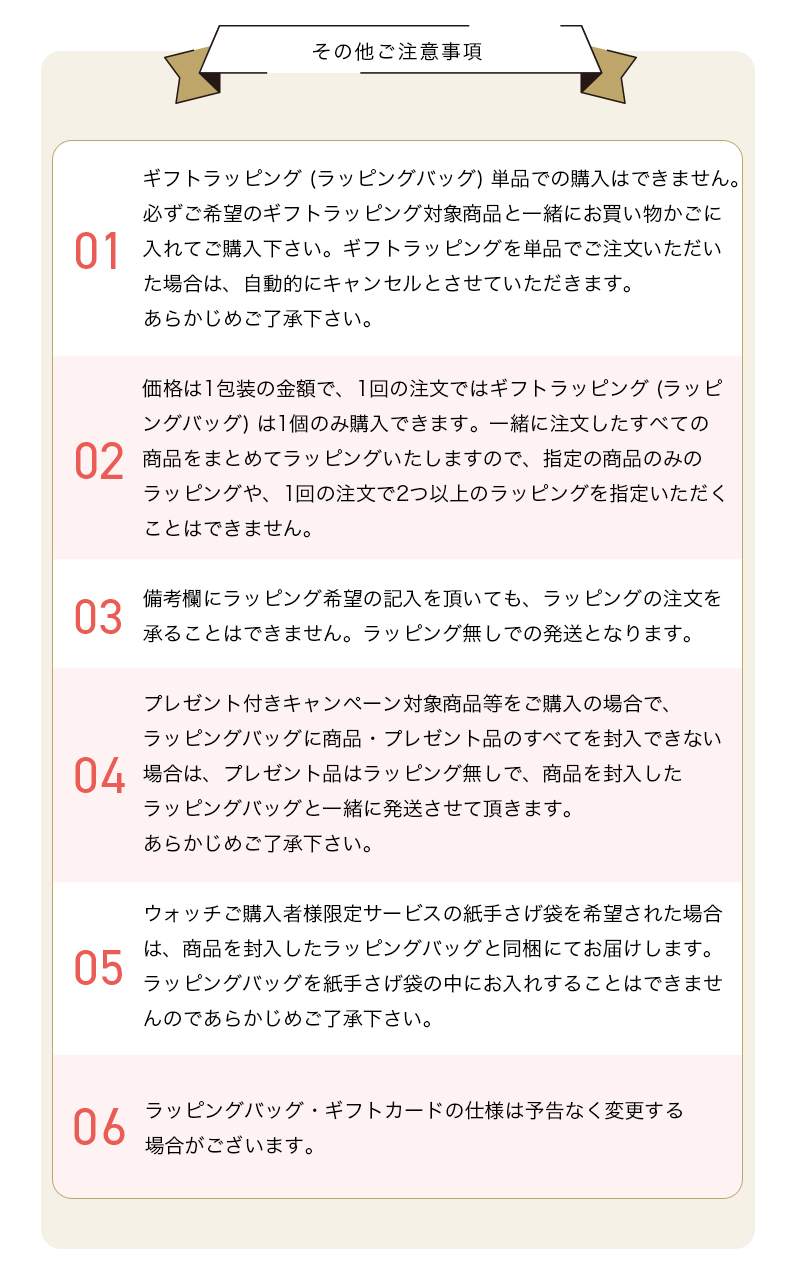 その他ご注意事項

01

ギフトラッピング (ラッピングバッグ) 単品での購入はできません。必ずご希望のギフトラッピング対象商品と一緒にお買い物かごに入れてご購入下さい。ギフトラッピングを単品でご注文いただいた場合は、自動的にキャンセルとさせていただきます。
あらかじめご了承下さい。

02

価格は1包装の金額で、1回の注文ではギフトラッピング (ラッピングバッグ) は1個のみ購入できます。一緒に注文したすべての商品をまとめてラッピングいたしますので、指定の商品のみのラッピングや、1回の注文で2つ以上のラッピングを指定いただくことはできません。

03

備考欄にラッピング希望の記入を頂いても、ラッピングの注文を承ることはできません。ラッピング無しでの発送となります。

04

プレゼント付きキャンペーン対象商品等をご購入の場合で、ラッピングバッグに商品・プレゼント品のすべてを封入できない場合は、プレゼント品はラッピング無しで、商品を封入したラッピングバッグと一緒に発送させて頂きます。
あらかじめご了承下さい。

05

ウォッチご購入者様限定サービスの紙手さげ袋を希望された場合は、商品を封入したラッピングバッグと同梱にてお届けします。ラッピングバッグを紙手さげ袋の中にお入れすることはできませんのであらかじめご了承下さい。

06

ラッピングバッグ・ギフトカードの仕様は予告なく変更する場合がございます。